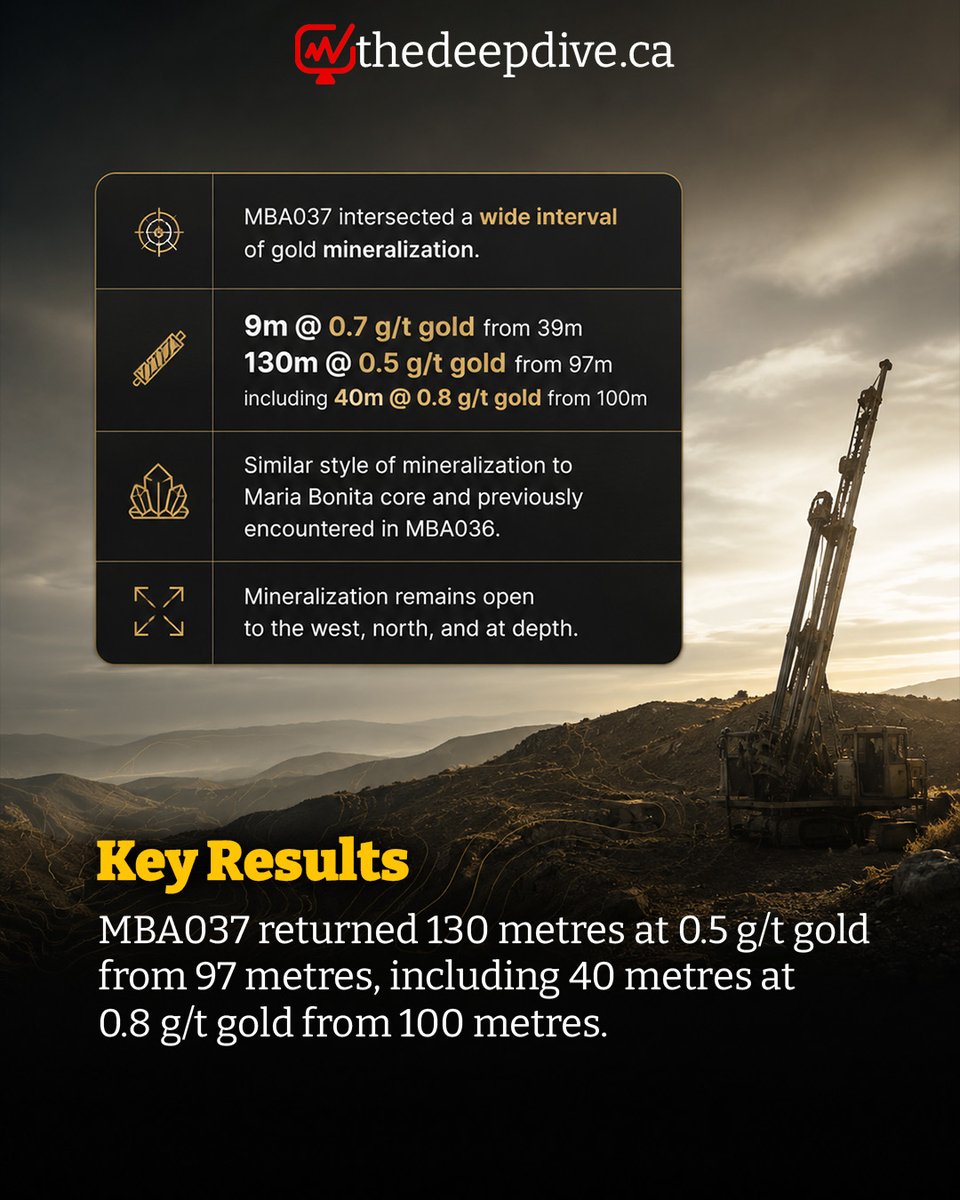 thedeepdive.ca

MBA037 intersected a wide interval of gold mineralization.

9m @ 0.7 g/t gold from 39m
130m @ 0.5 g/t gold from 97m
including 40m @ 0.8 g/t gold from 100m

Similar style of mineralization to Maria Bonita core and previously encountered in MBA036.

Mineralization remains open to the west, north, and at depth.

Key Results

MBA037 returned 130 metres at 0.5 g/t gold from 97 metres, including 40 metres at 0.8 g/t gold from 100 metres.